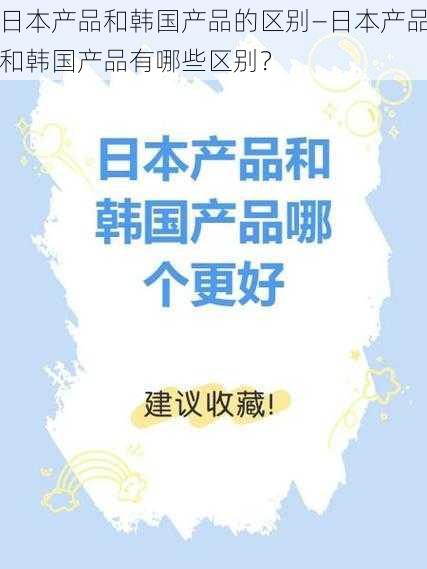 日本产品和韩国产品的区别—日本产品和韩国产品有哪些区别?

日本产品和韩国产品哪个更好

建议收藏!